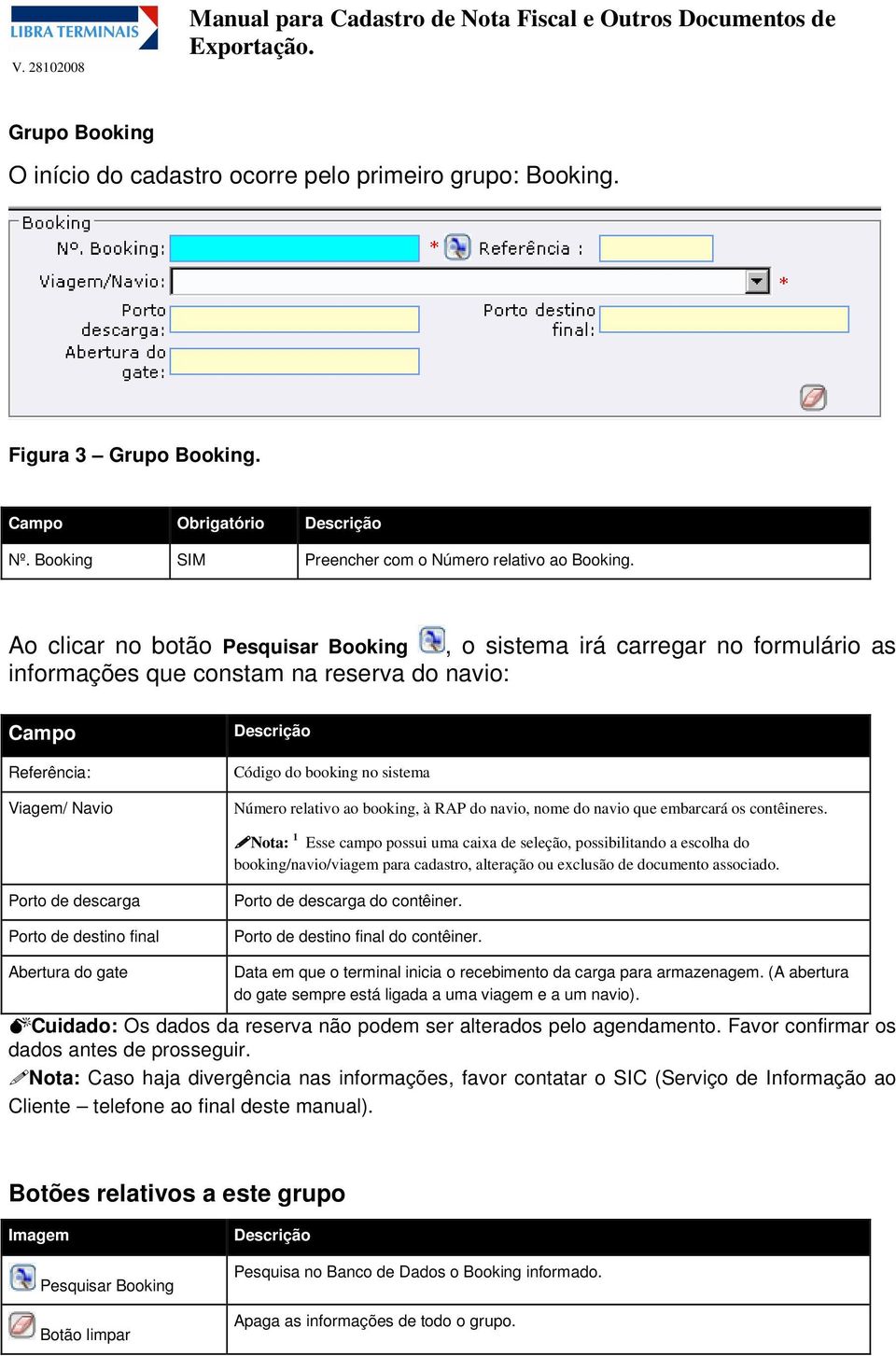 LIBRA TERMINAIS
V. 28102008

Manual para Cadastro de Nota Fiscal e Outros Documentos de Exportação.

Grupo Booking

O início do cadastro ocorre pelo primeiro grupo: Booking.

Booking
Nº. Booking: * Referência :
Viagem/Navio: *
Porto descarga:
Porto destino final:
Abertura do gate:

Figura 3 – Grupo Booking.

| Campo | Obrigatório | Descrição |
|---|---|---|
| Nº. Booking | SIM | Preencher com o Número relativo ao Booking. |

Ao clicar no botão Pesquisar Booking , o sistema irá carregar no formulário as informações que constam na reserva do navio:

| Campo | Descrição |
|---|---|
| Referência: | Código do booking no sistema |
| Viagem/ Navio | Número relativo ao booking, à RAP do navio, nome do navio que embarcará os contêineres. Nota: $^1$ Esse campo possui uma caixa de seleção, possibilitando a escolha do booking/navio/viagem para cadastro, alteração ou exclusão de documento associado. |
| Porto de descarga | Porto de descarga do contêiner. |
| Porto de destino final | Porto de destino final do contêiner. |
| Abertura do gate | Data em que o terminal inicia o recebimento da carga para armazenagem. (A abertura do gate sempre está ligada a uma viagem e a um navio). |

Cuidado: Os dados da reserva não podem ser alterados pelo agendamento. Favor confirmar os dados antes de prosseguir.

Nota: Caso haja divergência nas informações, favor contatar o SIC (Serviço de Informação ao Cliente – telefone ao final deste manual).

Botões relativos a este grupo

| Imagem | Descrição |
|---|---|
| Pesquisar Booking | Pesquisa no Banco de Dados o Booking informado. |
| Botão limpar | Apaga as informações de todo o grupo. |